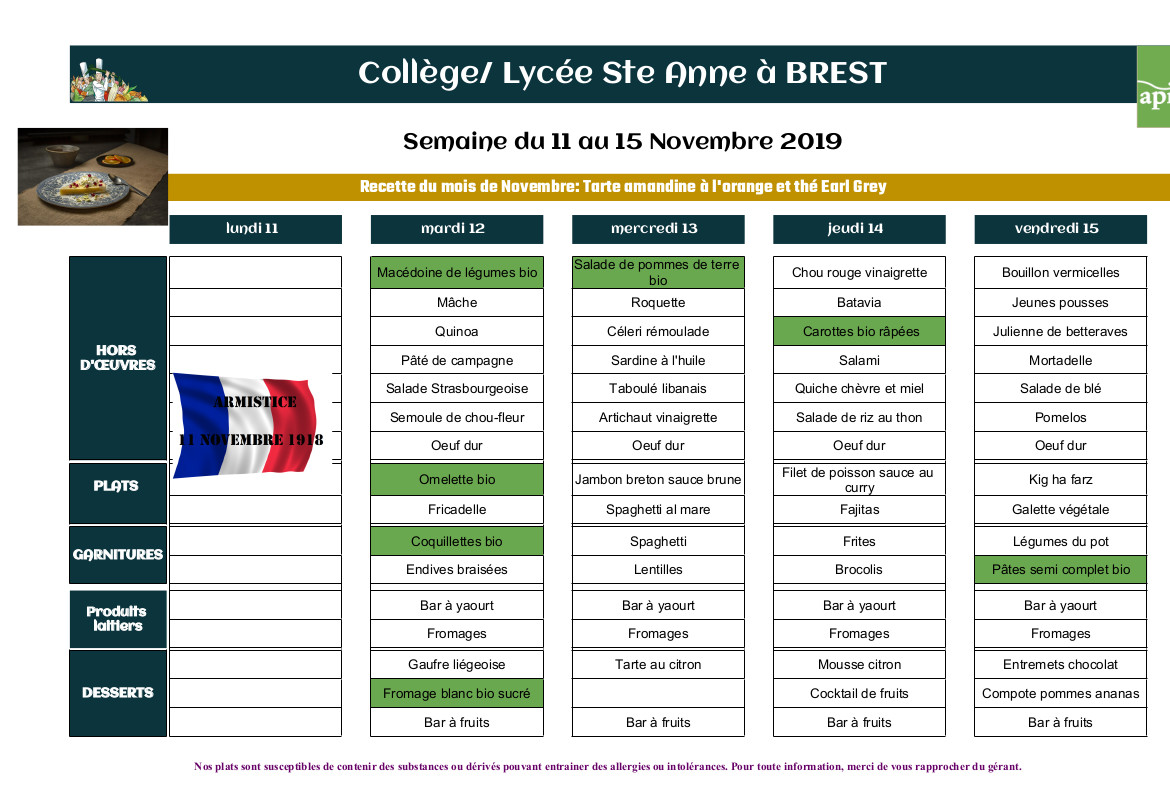 Collège/ Lycée Ste Anne à BREST

api

Semaine du 11 au 15 Novembre 2019

Recette du mois de Novembre: Tarte amandine à l'orange et thé Earl Grey

| | lundi 11 | mardi 12 | mercredi 13 | jeudi 14 | vendredi 15 |
|---|---|---|---|---|---|
| HORS D'ŒUVRES | | Macédoine de légumes bio | Salade de pommes de terre bio | Chou rouge vinaigrette | Bouillon vermicelles |
| | | Mâche | Roquette | Batavia | Jeunes pousses |
| | | Quinoa | Céleri rémoulade | Carottes bio râpées | Julienne de betteraves |
| | | Pâté de campagne | Sardine à l'huile | Salami | Mortadelle |
| | ARMISTICE | Salade Strasbourgeoise | Taboulé libanais | Quiche chèvre et miel | Salade de blé |
| | 11 NOVEMBRE 1918 | Semoule de chou-fleur | Artichaut vinaigrette | Salade de riz au thon | Pomelos |
| | | Oeuf dur | Oeuf dur | Oeuf dur | Oeuf dur |
| PLATS | | Omelette bio | Jambon breton sauce brune | Filet de poisson sauce au curry | Kig ha farz |
| | | Fricadelle | Spaghetti al mare | Fajitas | Galette végétale |
| GARNITURES | | Coquillettes bio | Spaghetti | Frites | Légumes du pot |
| | | Endives braisées | Lentilles | Brocolis | Pâtes semi complet bio |
| Produits laitiers | | Bar à yaourt | Bar à yaourt | Bar à yaourt | Bar à yaourt |
| | | Fromages | Fromages | Fromages | Fromages |
| DESSERTS | | Gaufre liégeoise | Tarte au citron | Mousse citron | Entremets chocolat |
| | | Fromage blanc bio sucré | | Cocktail de fruits | Compote pommes ananas |
| | | Bar à fruits | Bar à fruits | Bar à fruits | Bar à fruits |

Nos plats sont susceptibles de contenir des substances ou dérivés pouvant entrainer des allergies ou intolérances. Pour toute information, merci de vous rapprocher du gérant.